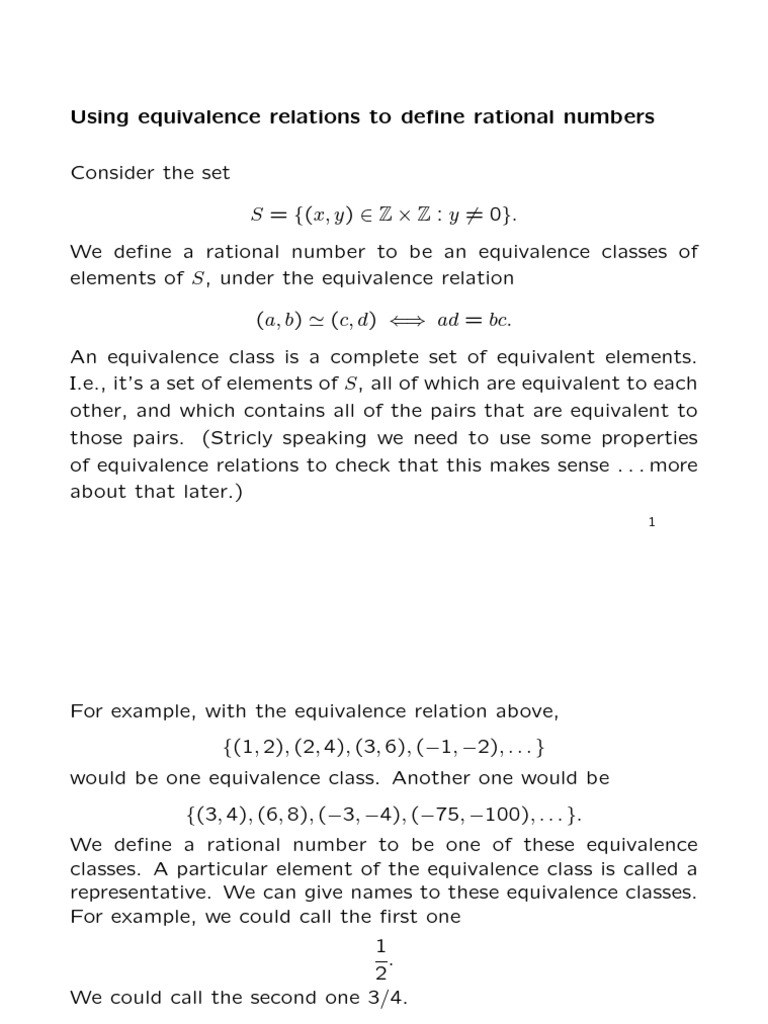 Using equivalence relations to define rational numbers

Consider the set

$S = \{(x, y) \in \mathbb{Z} \times \mathbb{Z} : y \neq 0\}.$

We define a rational number to be an equivalence classes of elements of $S$, under the equivalence relation

$(a, b) \simeq (c, d) \iff ad = bc.$

An equivalence class is a complete set of equivalent elements. I.e., it's a set of elements of $S$, all of which are equivalent to each other, and which contains all of the pairs that are equivalent to those pairs. (Stricly speaking we need to use some properties of equivalence relations to check that this makes sense . . . more about that later.)

1

For example, with the equivalence relation above,

$\{(1, 2), (2, 4), (3, 6), (-1, -2), \ldots\}$

would be one equivalence class. Another one would be

$\{(3, 4), (6, 8), (-3, -4), (-75, -100), \ldots\}.$

We define a rational number to be one of these equivalence classes. A particular element of the equivalence class is called a representative. We can give names to these equivalence classes. For example, we could call the first one

$\frac{1}{2}.$

We could call the second one 3/4.